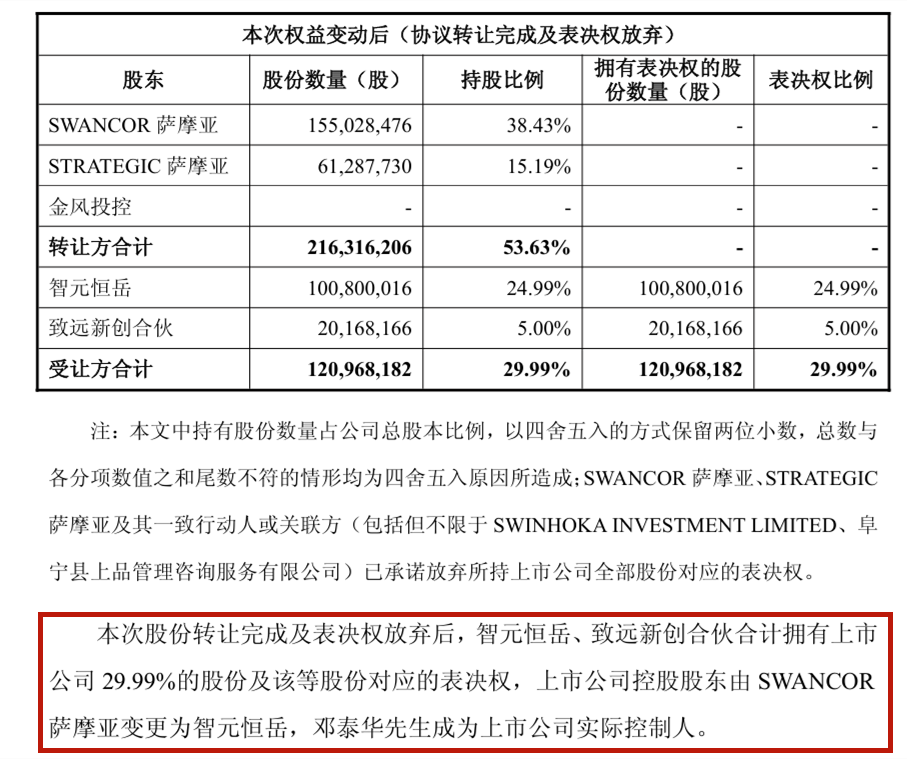 | 本次权益变动后（协议转让完成及表决权放弃） | | | | |
|---|---|---|---|---|
| 股东 | 股份数量（股） | 持股比例 | 拥有表决权的股份数量（股） | 表决权比例 |
| SWANCOR 萨摩亚 | 155,028,476 | 38.43% | - | - |
| STRATEGIC 萨摩亚 | 61,287,730 | 15.19% | - | - |
| 金风投控 | - | - | - | - |
| 转让方合计 | 216,316,206 | 53.63% | - | - |
| 智元恒岳 | 100,800,016 | 24.99% | 100,800,016 | 24.99% |
| 致远新创合伙 | 20,168,166 | 5.00% | 20,168,166 | 5.00% |
| 受让方合计 | 120,968,182 | 29.99% | 120,968,182 | 29.99% |

注：本文中持有股份数量占公司总股本比例，以四舍五入的方式保留两位小数，总数与各分项数值之和尾数不符的情形均为四舍五入原因所造成；SWANCOR 萨摩亚、STRATEGIC 萨摩亚及其一致行动人或关联方（包括但不限于 SWINHOKA INVESTMENT LIMITED、阜宁县上品管理咨询服务有限公司）已承诺放弃所持上市公司全部股份对应的表决权。

本次股份转让完成及表决权放弃后，智元恒岳、致远新创合伙合计拥有上市公司 29.99%的股份及该等股份对应的表决权，上市公司控股股东由 SWANCOR 萨摩亚变更为智元恒岳，邓泰华先生成为上市公司实际控制人。